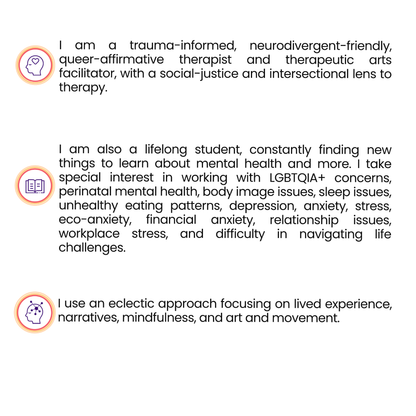 I am a trauma-informed, neurodivergent-friendly, queer-affirmative therapist and therapeutic arts facilitator, with a social-justice and intersectional lens to therapy.

I am also a lifelong student, constantly finding new things to learn about mental health and more. I take special interest in working with LGBTQIA+ concerns, perinatal mental health, body image issues, sleep issues, unhealthy eating patterns, depression, anxiety, stress, eco-anxiety, financial anxiety, relationship issues, workplace stress, and difficulty in navigating life challenges.

I use an eclectic approach focusing on lived experience, narratives, mindfulness, and art and movement.